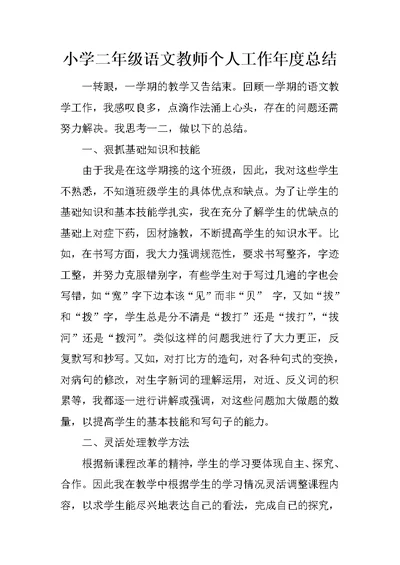 小学二年级语文教师个人工作年度总结

一转眼，一学期的教学又告结束。回顾一学期的语文教学工作，我感叹良多，点滴作法涌上心头，存在的问题还需努力解决。我思考一二，做以下的总结。

一、狠抓基础知识和技能

由于我是在这学期接的这个班级，因此，我对这些学生不熟悉，不知道班级学生的具体优点和缺点。为了让学生的基础知识和基本技能学扎实，我在充分了解学生的优缺点的基础上对症下药，因材施教，不断提高学生的知识水平。比如，在书写方面，我大力强调规范性，要求书写整齐，字迹工整，并努力克服错别字，有些学生对于写过几遍的字也会写错，如“宽”字下边本该“见”而非“贝” 字，又如“拔”和“拨”字，学生总是分不清是“拨打”还是“拔打”，“拔河”还是“拨河”。类似这样的问题我进行了大力更正，反复默写和抄写。又如，对打比方的造句，对各种句式的变换，对病句的修改，对生字新词的理解运用，对近、反义词的积累等，我都逐一进行讲解或强调，对这些问题加大做题的数量，以提高学生的基本技能和写句子的能力。

二、灵活处理教学方法

根据新课程改革的精神，学生的学习要体现自主、探究、合作。因此我在教学中根据学生的学习情况灵活调整课程内容，以求学生能尽兴地表达自己的看法，完成自己的探究，